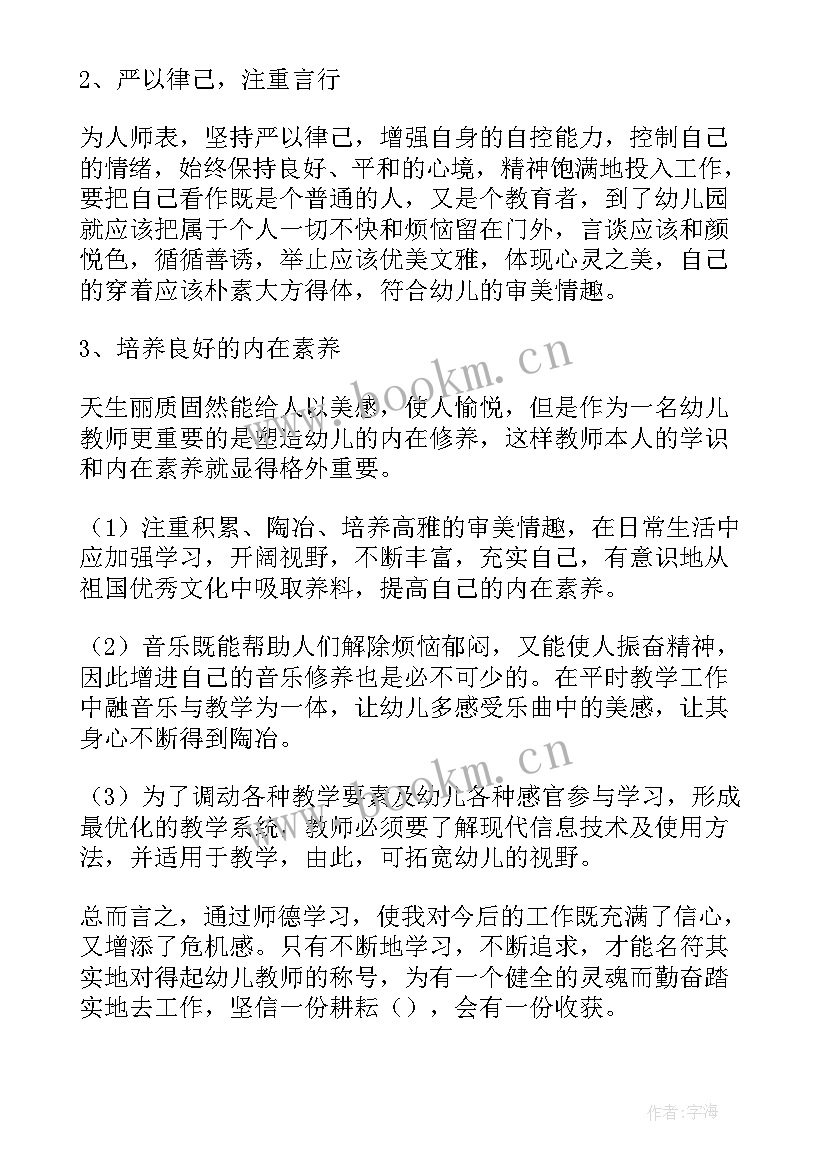 2、严以律己，注重言行

为人师表，坚持严以律己，增强自身的自控能力，控制自己的情绪，始终保持良好、平和的心境，精神饱满地投入工作，要把自己看作既是个普通的人，又是个教育者，到了幼儿园就应该把属于个人一切不快和烦恼留在门外，言谈应该和颜悦色，循循善诱，举止应该优美文雅，体现心灵之美，自己的穿着应该朴素大方得体，符合幼儿的审美情趣。

3、培养良好的内在素养

天生丽质固然能给人以美感，使人愉悦，但是作为一名幼儿教师更重要的是塑造幼儿的内在修养，这样教师本人的学识和内在素养就显得格外重要。

（1）注重积累、陶冶、培养高雅的审美情趣，在日常生活中应加强学习，开阔视野，不断丰富，充实自己，有意识地从祖国优秀文化中吸取养料，提高自己的内在素养。

（2）音乐既能帮助人们解除烦恼郁闷，又能使人振奋精神，因此增进自己的音乐修养也是必不可少的。在平时教学工作中融音乐与教学为一体，让幼儿多感受乐曲中的美感，让其身心不断得到陶冶。

（3）为了调动各种教学要素及幼儿各种感官参与学习，形成最优化的教学系统，教师必须要了解现代信息技术及使用方法，并适用于教学，由此，可拓宽幼儿的视野。

总而言之，通过师德学习，使我对今后的工作既充满了信心，又增添了危机感。只有不断地学习，不断追求，才能名符其实地对得起幼儿教师的称号，为有一个健全的灵魂而勤奋踏实地去工作，坚信一份耕耘（），会有一份收获。

www.bookm.cn

www.bookm.cn

作者:宇海